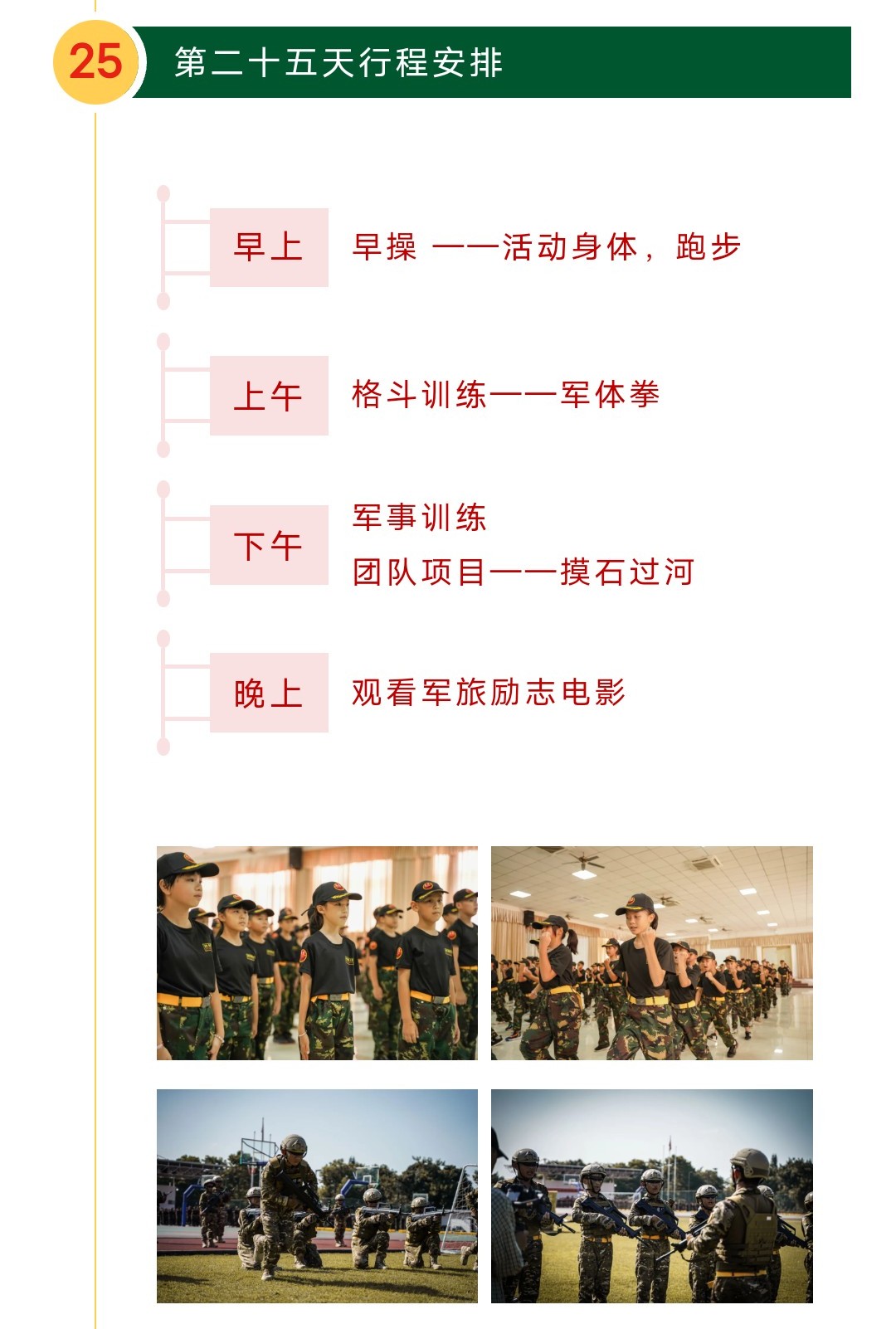 25 第二十五天行程安排

早上 早操 ——活动身体，跑步

上午 格斗训练——军体拳

下午 军事训练
团队项目——摸石过河

晚上 观看军旅励志电影